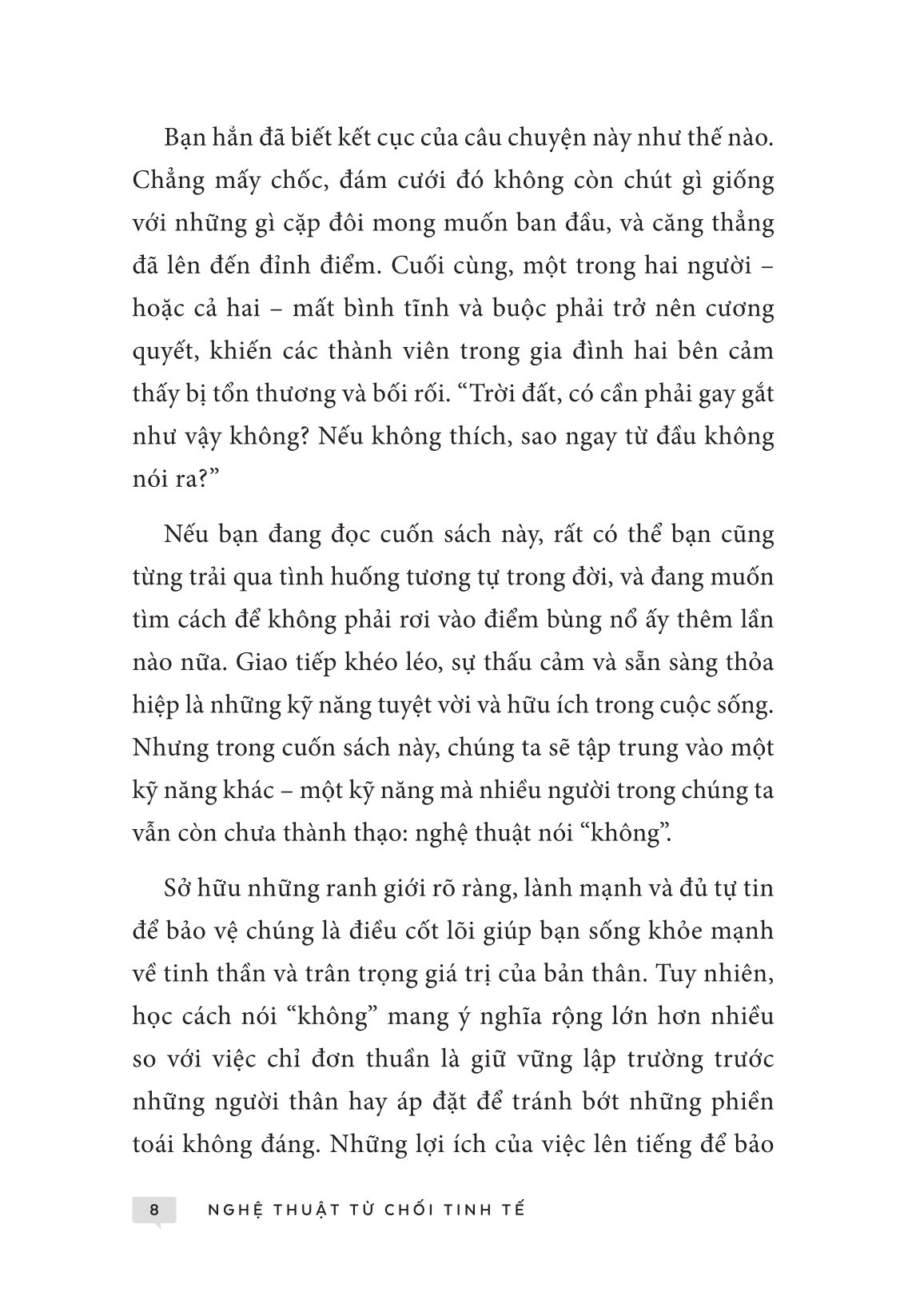 Bạn hẳn đã biết kết cục của câu chuyện này như thế nào. Chẳng mấy chốc, đám cưới đó không còn chút gì giống với những gì cặp đôi mong muốn ban đầu, và căng thẳng đã lên đến đỉnh điểm. Cuối cùng, một trong hai người – hoặc cả hai – mất bình tĩnh và buộc phải trở nên cương quyết, khiến các thành viên trong gia đình hai bên cảm thấy bị tổn thương và bối rối. "Trời đất, có cần phải gay gắt như vậy không? Nếu không thích, sao ngay từ đầu không nói ra?"

Nếu bạn đang đọc cuốn sách này, rất có thể bạn cũng từng trải qua tình huống tương tự trong đời, và đang muốn tìm cách để không phải rơi vào điểm bùng nổ ấy thêm lần nào nữa. Giao tiếp khéo léo, sự thấu cảm và sẵn sàng thỏa hiệp là những kỹ năng tuyệt vời và hữu ích trong cuộc sống. Nhưng trong cuốn sách này, chúng ta sẽ tập trung vào một kỹ năng khác – một kỹ năng mà nhiều người trong chúng ta vẫn còn chưa thành thạo: nghệ thuật nói "không".

Sở hữu những ranh giới rõ ràng, lành mạnh và đủ tự tin để bảo vệ chúng là điều cốt lõi giúp bạn sống khỏe mạnh về tinh thần và trân trọng giá trị của bản thân. Tuy nhiên, học cách nói "không" mang ý nghĩa rộng lớn hơn nhiều so với việc chỉ đơn thuần là giữ vững lập trường trước những người thân hay áp đặt để tránh bớt những phiền toái không đáng. Những lợi ích của việc lên tiếng để bảo

8 NGHỆ THUẬT TỪ CHỐI TINH TẾ